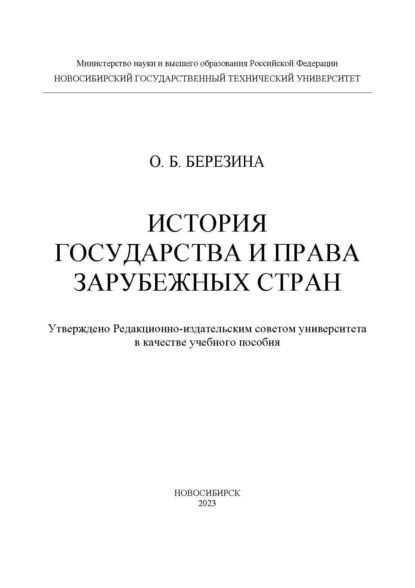 Министерство науки и высшего образования Российской Федерации
НОВОСИБИРСКИЙ ГОСУДАРСТВЕННЫЙ ТЕХНИЧЕСКИЙ УНИВЕРСИТЕТ

О. Б. БЕРЕЗИНА

ИСТОРИЯ
ГОСУДАРСТВА И ПРАВА
ЗАРУБЕЖНЫХ СТРАН

Утверждено Редакционно-издательским советом университета
в качестве учебного пособия

НОВОСИБИРСК
2023